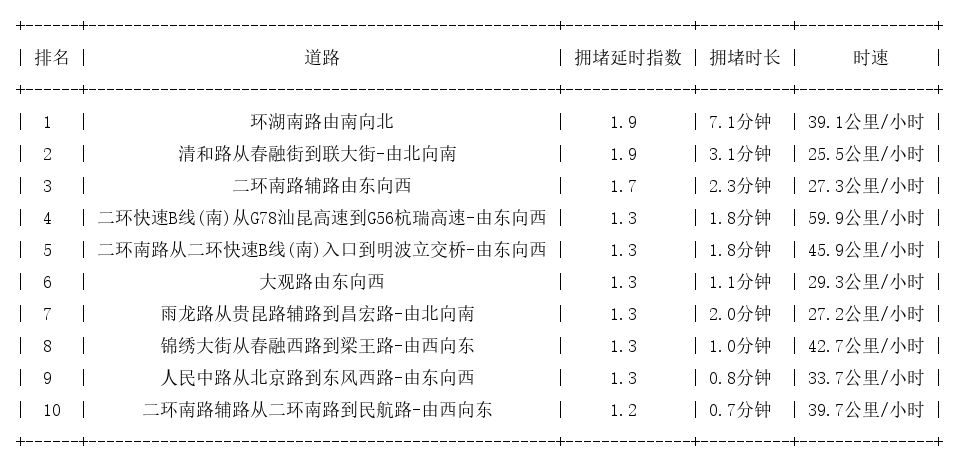 | 排名 | 道路 | 拥堵延时指数 | 拥堵时长 | 时速 |
|---|---|---|---|---|
| 1 | 环湖南路由南向北 | 1.9 | 7.1分钟 | 39.1公里/小时 |
| 2 | 清和路从春融街到联大街-由北向南 | 1.9 | 3.1分钟 | 25.5公里/小时 |
| 3 | 二环南路辅路由东向西 | 1.7 | 2.3分钟 | 27.3公里/小时 |
| 4 | 二环快速B线(南)从G78汕昆高速到G56杭瑞高速-由东向西 | 1.3 | 1.8分钟 | 59.9公里/小时 |
| 5 | 二环南路从二环快速B线(南)入口到明波立交桥-由东向西 | 1.3 | 1.8分钟 | 45.9公里/小时 |
| 6 | 大观路由东向西 | 1.3 | 1.1分钟 | 29.3公里/小时 |
| 7 | 雨龙路从贵昆路辅路到昌宏路-由北向南 | 1.3 | 2.0分钟 | 27.2公里/小时 |
| 8 | 锦绣大街从春融西路到梁王路-由西向东 | 1.3 | 1.0分钟 | 42.7公里/小时 |
| 9 | 人民中路从北京路到东风西路-由东向西 | 1.3 | 0.8分钟 | 33.7公里/小时 |
| 10 | 二环南路辅路从二环南路到民航路-由西向东 | 1.2 | 0.7分钟 | 39.7公里/小时 |